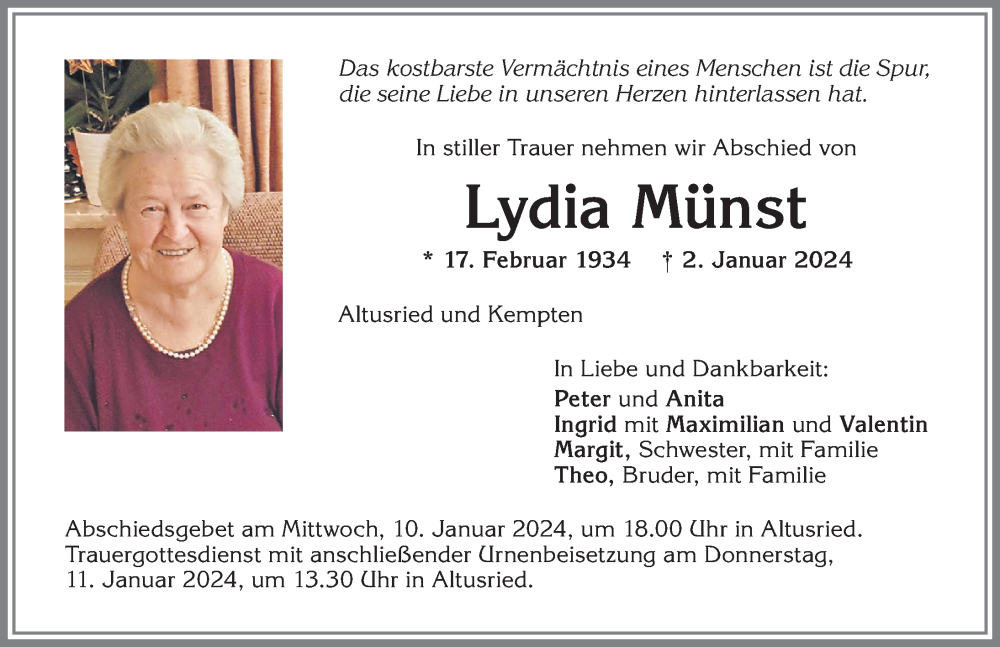 Das kostbarste Vermächtnis eines Menschen ist die Spur, die seine Liebe in unseren Herzen hinterlassen hat.

In stiller Trauer nehmen wir Abschied von

Lydia Münst

* 17. Februar 1934 † 2. Januar 2024

Altusried und Kempten

In Liebe und Dankbarkeit:
Peter und Anita
Ingrid mit Maximilian und Valentin
Margit, Schwester, mit Familie
Theo, Bruder, mit Familie

Abschiedsgebet am Mittwoch, 10. Januar 2024, um 18.00 Uhr in Altusried. Trauergottesdienst mit anschließender Urnenbeisetzung am Donnerstag, 11. Januar 2024, um 13.30 Uhr in Altusried.